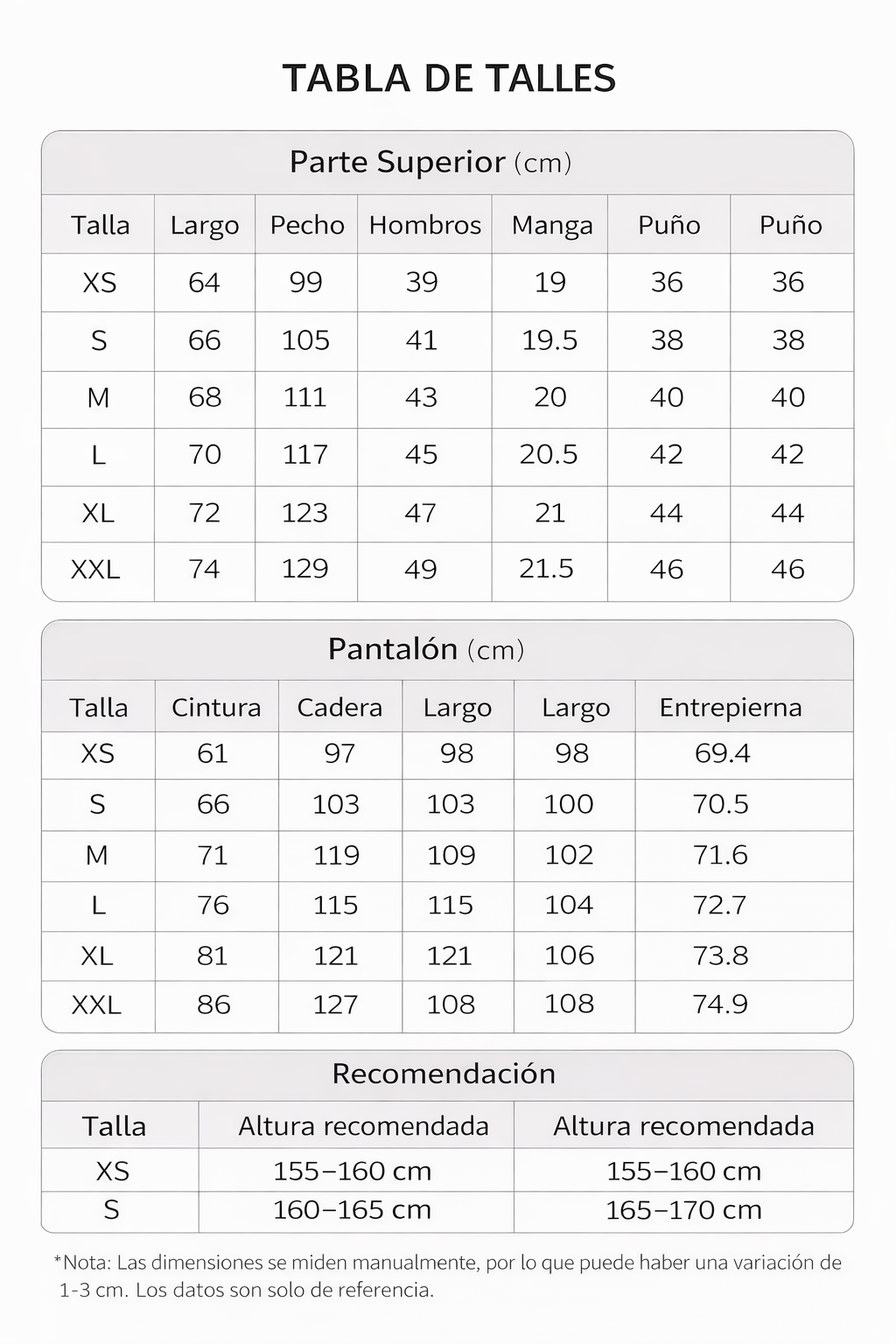 TABLA DE TALLES

Parte Superior (cm)

| Talla | Largo | Pecho | Hombros | Manga | Puño | Puño |
|---|---|---|---|---|---|---|
| XS | 64 | 99 | 39 | 19 | 36 | 36 |
| S | 66 | 105 | 41 | 19.5 | 38 | 38 |
| M | 68 | 111 | 43 | 20 | 40 | 40 |
| L | 70 | 117 | 45 | 20.5 | 42 | 42 |
| XL | 72 | 123 | 47 | 21 | 44 | 44 |
| XXL | 74 | 129 | 49 | 21.5 | 46 | 46 |

Pantalón (cm)

| Talla | Cintura | Cadera | Largo | Largo | Entrepierna |
|---|---|---|---|---|---|
| XS | 61 | 97 | 98 | 98 | 69.4 |
| S | 66 | 103 | 103 | 100 | 70.5 |
| M | 71 | 119 | 109 | 102 | 71.6 |
| L | 76 | 115 | 115 | 104 | 72.7 |
| XL | 81 | 121 | 121 | 106 | 73.8 |
| XXL | 86 | 127 | 108 | 108 | 74.9 |

Recomendación

| Talla | Altura recomendada | Altura recomendada |
|---|---|---|
| XS | 155–160 cm | 155–160 cm |
| S | 160–165 cm | 165–170 cm |

*Nota: Las dimensiones se miden manualmente, por lo que puede haber una variación de 1-3 cm. Los datos son solo de referencia.